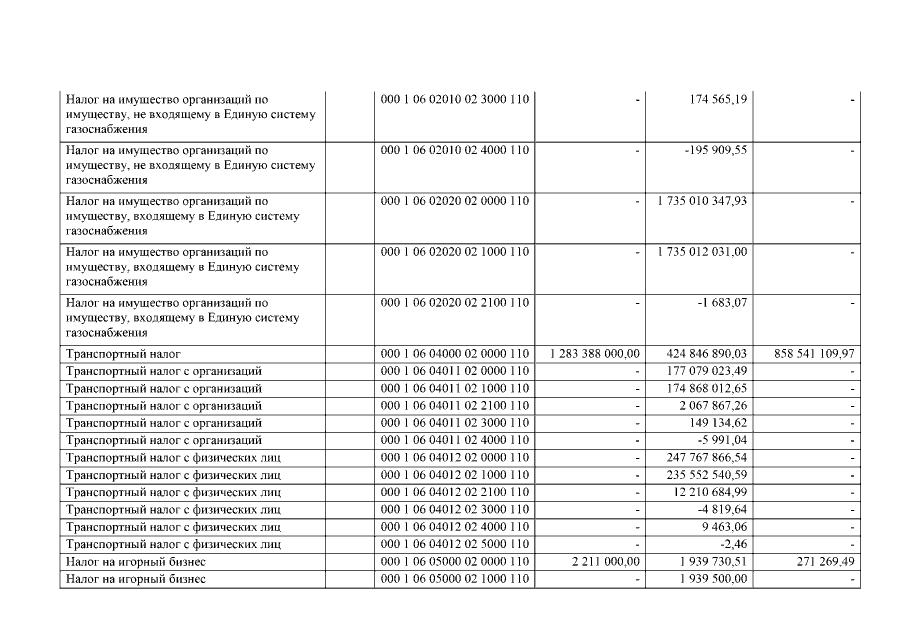 | | | | | |
|---|---|---|---|---|
| Налог на имущество организаций по имуществу, не входящему в Единую систему газоснабжения | 000 1 06 02010 02 3000 110 | - | 174 565,19 | - |
| Налог на имущество организаций по имуществу, не входящему в Единую систему газоснабжения | 000 1 06 02010 02 4000 110 | - | -195 909,55 | - |
| Налог на имущество организаций по имуществу, входящему в Единую систему газоснабжения | 000 1 06 02020 02 0000 110 | - | 1 735 010 347,93 | - |
| Налог на имущество организаций по имуществу, входящему в Единую систему газоснабжения | 000 1 06 02020 02 1000 110 | - | 1 735 012 031,00 | - |
| Налог на имущество организаций по имуществу, входящему в Единую систему газоснабжения | 000 1 06 02020 02 2100 110 | - | -1 683,07 | - |
| Транспортный налог | 000 1 06 04000 02 0000 110 | 1 283 388 000,00 | 424 846 890,03 | 858 541 109,97 |
| Транспортный налог с организаций | 000 1 06 04011 02 0000 110 | - | 177 079 023,49 | - |
| Транспортный налог с организаций | 000 1 06 04011 02 1000 110 | - | 174 868 012,65 | - |
| Транспортный налог с организаций | 000 1 06 04011 02 2100 110 | - | 2 067 867,26 | - |
| Транспортный налог с организаций | 000 1 06 04011 02 3000 110 | - | 149 134,62 | - |
| Транспортный налог с организаций | 000 1 06 04011 02 4000 110 | - | -5 991,04 | - |
| Транспортный налог с физических лиц | 000 1 06 04012 02 0000 110 | - | 247 767 866,54 | - |
| Транспортный налог с физических лиц | 000 1 06 04012 02 1000 110 | - | 235 552 540,59 | - |
| Транспортный налог с физических лиц | 000 1 06 04012 02 2100 110 | - | 12 210 684,99 | - |
| Транспортный налог с физических лиц | 000 1 06 04012 02 3000 110 | - | -4 819,64 | - |
| Транспортный налог с физических лиц | 000 1 06 04012 02 4000 110 | - | 9 463,06 | - |
| Транспортный налог с физических лиц | 000 1 06 04012 02 5000 110 | - | -2,46 | - |
| Налог на игорный бизнес | 000 1 06 05000 02 0000 110 | 2 211 000,00 | 1 939 730,51 | 271 269,49 |
| Налог на игорный бизнес | 000 1 06 05000 02 1000 110 | - | 1 939 500,00 | - |